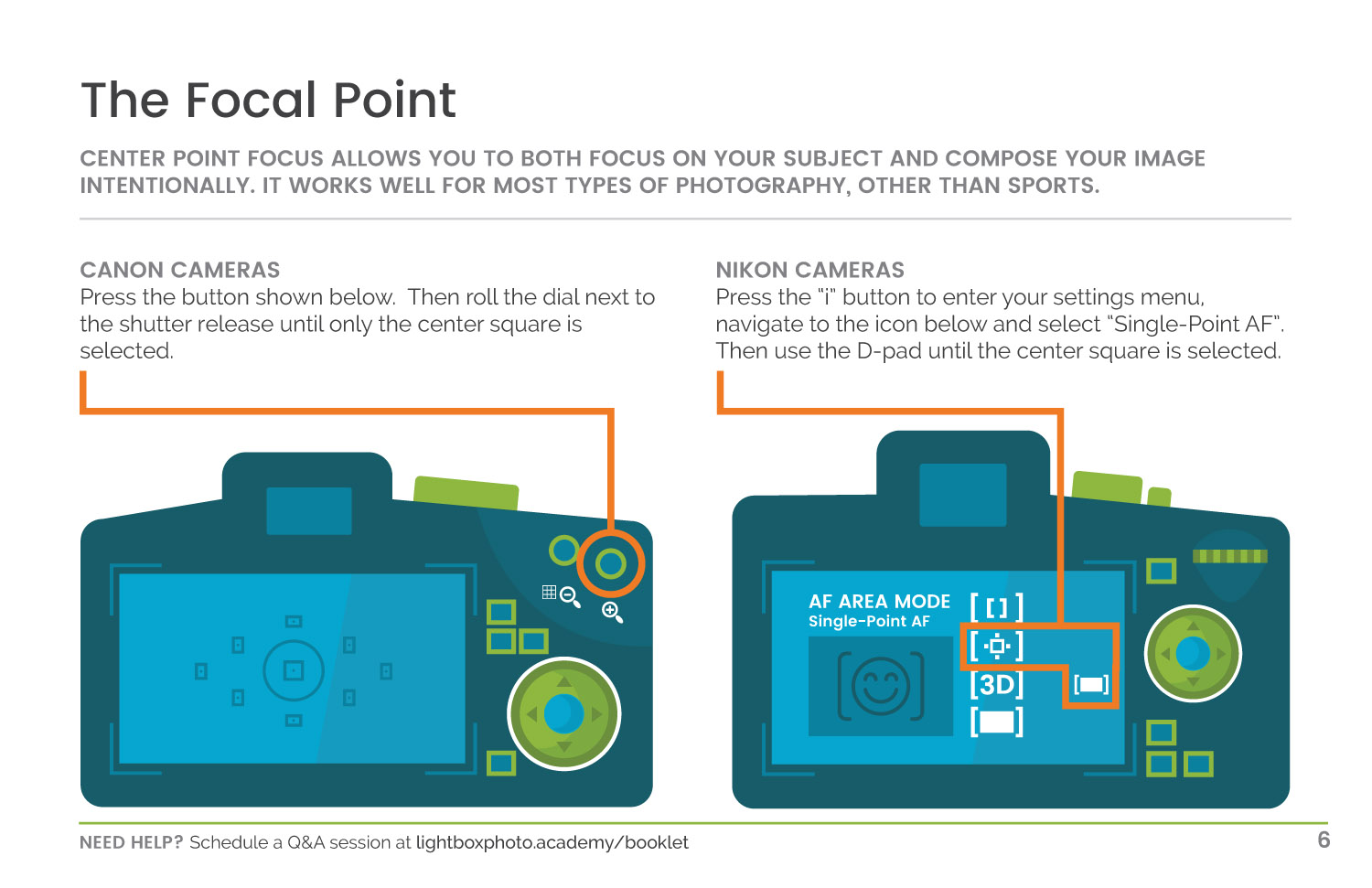 The Focal Point

CENTER POINT FOCUS ALLOWS YOU TO BOTH FOCUS ON YOUR SUBJECT AND COMPOSE YOUR IMAGE INTENTIONALLY. IT WORKS WELL FOR MOST TYPES OF PHOTOGRAPHY, OTHER THAN SPORTS.

CANON CAMERAS
Press the button shown below. Then roll the dial next to the shutter release until only the center square is selected.

NIKON CAMERAS
Press the "i" button to enter your settings menu, navigate to the icon below and select "Single-Point AF". Then use the D-pad until the center square is selected.

AF AREA MODE
Single-Point AF

[3D]

NEED HELP? Schedule a Q&A session at lightboxphoto.academy/booklet

6